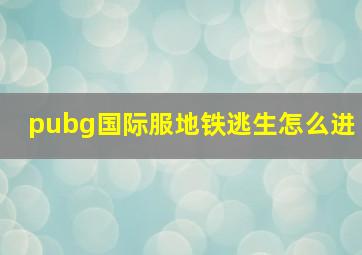 pubg国际服地铁逃生怎么进